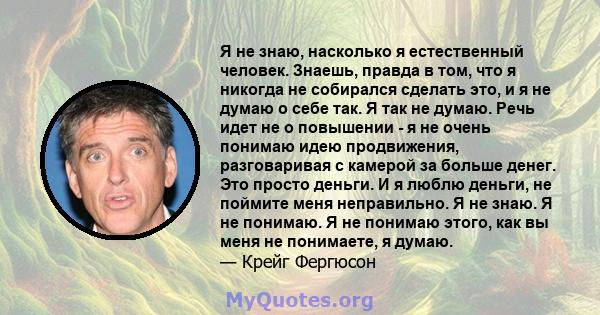 Я не знаю, насколько я естественный человек. Знаешь, правда в том, что я никогда не собирался сделать это, и я не думаю о себе так. Я так не думаю. Речь идет не о повышении - я не очень понимаю идею продвижения, разговаривая с камерой за больше денег. Это просто деньги. И я люблю деньги, не поймите меня неправильно. Я не знаю. Я не понимаю. Я не понимаю этого, как вы меня не понимаете, я думаю.
— Крейг Фергюсон

MyQuotes.org